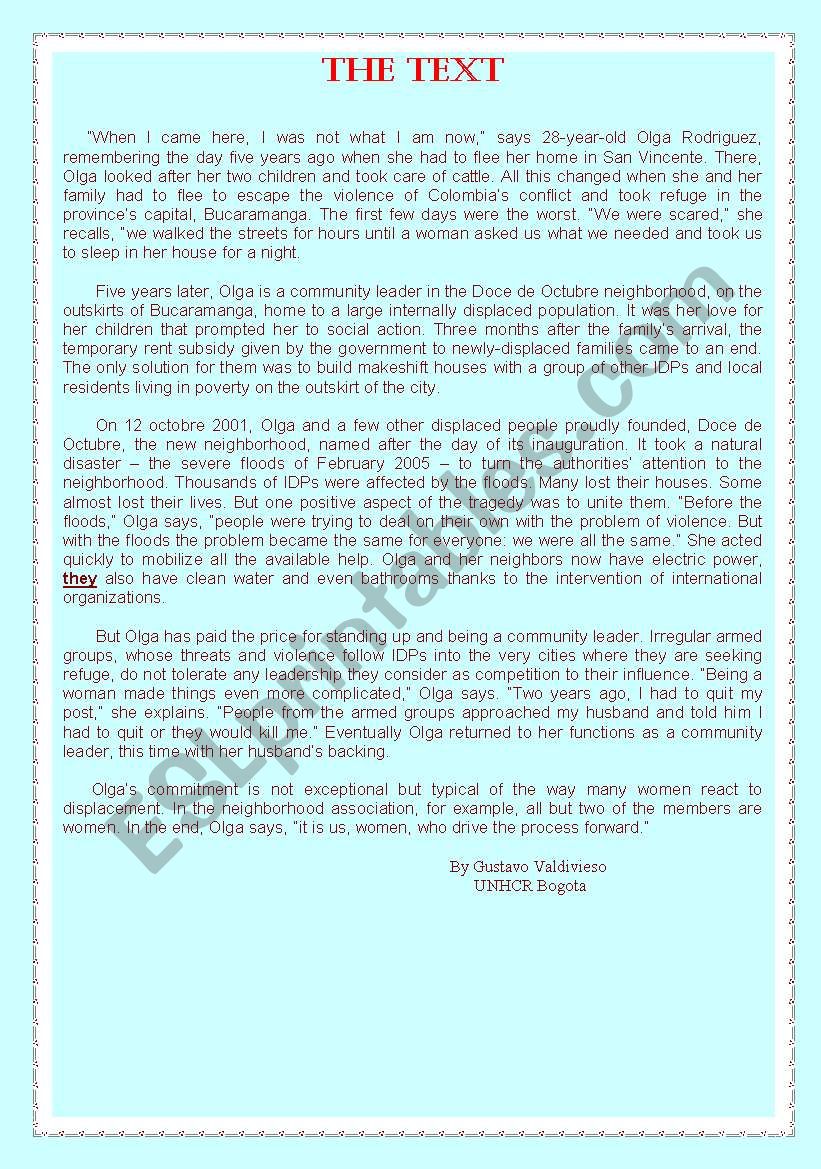 THE TEXT

"When I came here, I was not what I am now," says 28-year-old Olga Rodriguez, remembering the day five years ago when she had to flee her home in San Vincente. There, Olga looked after her two children and took care of cattle. All this changed when she and her family had to flee to escape the violence of Colombia's conflict and took refuge in the province's capital, Bucaramanga. The first few days were the worst. "We were scared," she recalls, "we walked the streets for hours until a woman asked us what we needed and took us to sleep in her house for a night.

Five years later, Olga is a community leader in the Doce de Octubre neighborhood, on the outskirts of Bucaramanga, home to a large internally displaced population. It was her love for her children that prompted her to social action. Three months after the family's arrival, the temporary rent subsidy given by the government to newly-displaced families came to an end. The only solution for them was to build makeshift houses with a group of other IDPs and local residents living in poverty on the outskirt of the city.

On 12 octobre 2001, Olga and a few other displaced people proudly founded, Doce de Octubre, the new neighborhood, named after the day of its inauguration. It took a natural disaster – the severe floods of February 2005 – to turn the authorities' attention to the neighborhood. Thousands of IDPs were affected by the floods. Many lost their houses. Some almost lost their lives. But one positive aspect of the tragedy was to unite them. "Before the floods," Olga says, "people were trying to deal on their own with the problem of violence. But with the floods the problem became the same for everyone: we were all the same." She acted quickly to mobilize all the available help. Olga and her neighbors now have electric power, they also have clean water and even bathrooms thanks to the intervention of international organizations.

But Olga has paid the price for standing up and being a community leader. Irregular armed groups, whose threats and violence follow IDPs into the very cities where they are seeking refuge, do not tolerate any leadership they consider as competition to their influence. "Being a woman made things even more complicated," Olga says. "Two years ago, I had to quit my post," she explains. "People from the armed groups approached my husband and told him I had to quit or they would kill me." Eventually Olga returned to her functions as a community leader, this time with her husband's backing.

Olga's commitment is not exceptional but typical of the way many women react to displacement. In the neighborhood association, for example, all but two of the members are women. In the end, Olga says, "it is us, women, who drive the process forward."

By Gustavo Valdivieso
UNHCR Bogota

ESLprintables.com